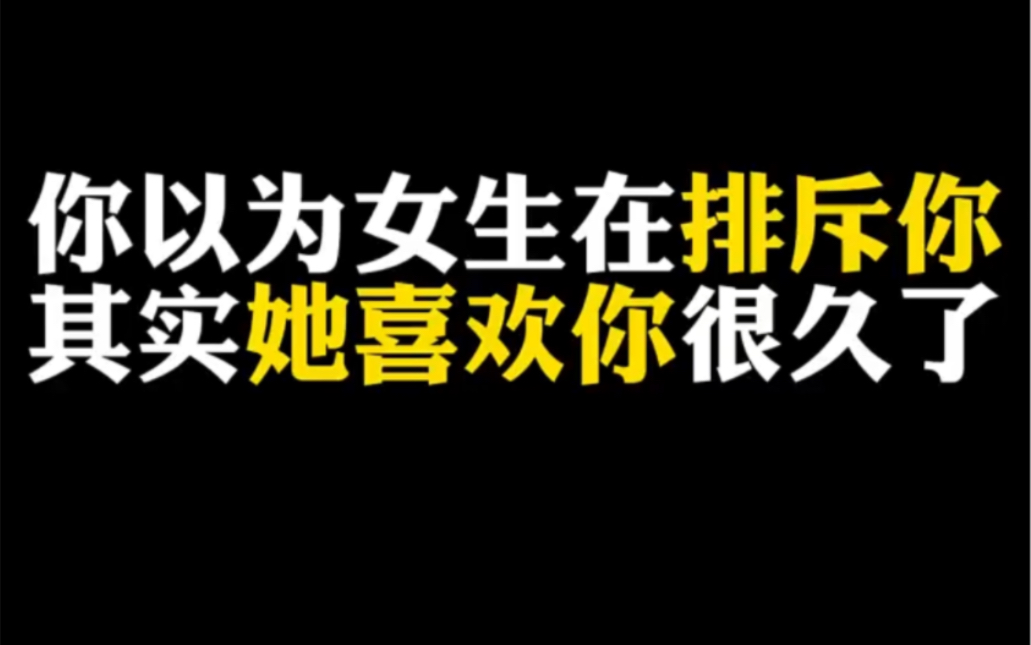 你以为女生在排斥你
其实她喜欢你很久了